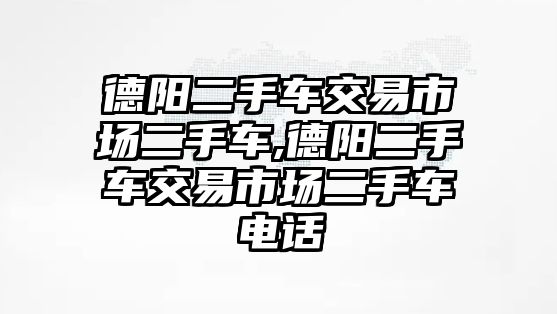 德阳二手车交易市场二手车,德阳二手车交易市场二手车电话